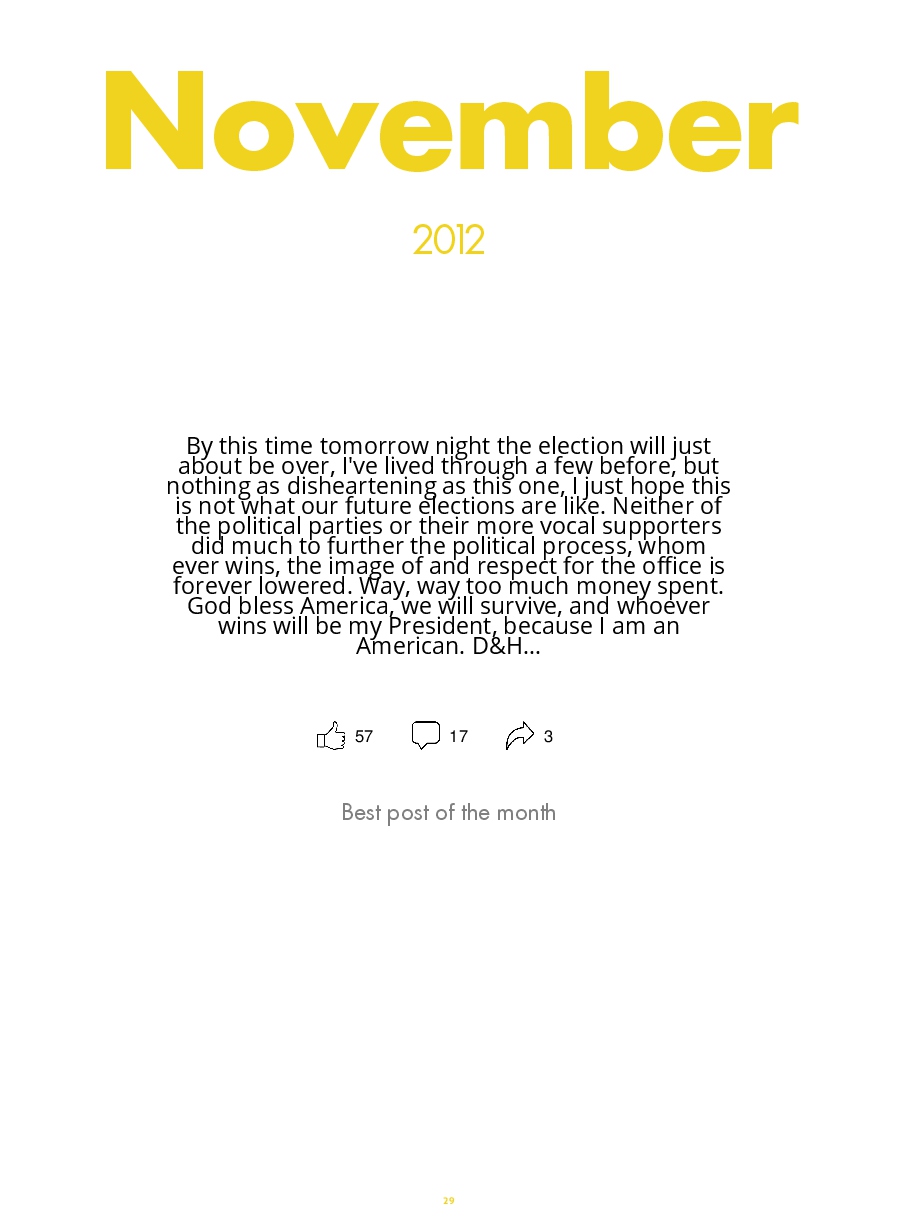 November

2012

By this time tomorrow night the election will just about be over, I've lived through a few before, but nothing as disheartening as this one, I just hope this is not what our future elections are like. Neither of the political parties or their more vocal supporters did much to further the political process, whom ever wins, the image of and respect for the office is forever lowered. Way, way too much money spent. God bless America, we will survive, and whoever wins will be my President, because I am an American. D&H...

57 17 3

Best post of the month

29